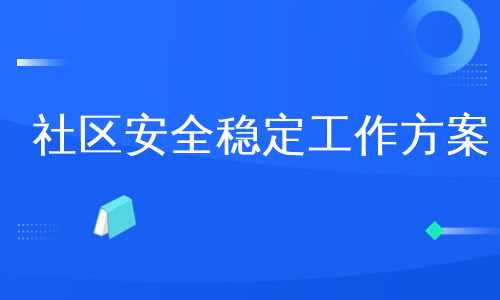 社区安全稳定工作方案